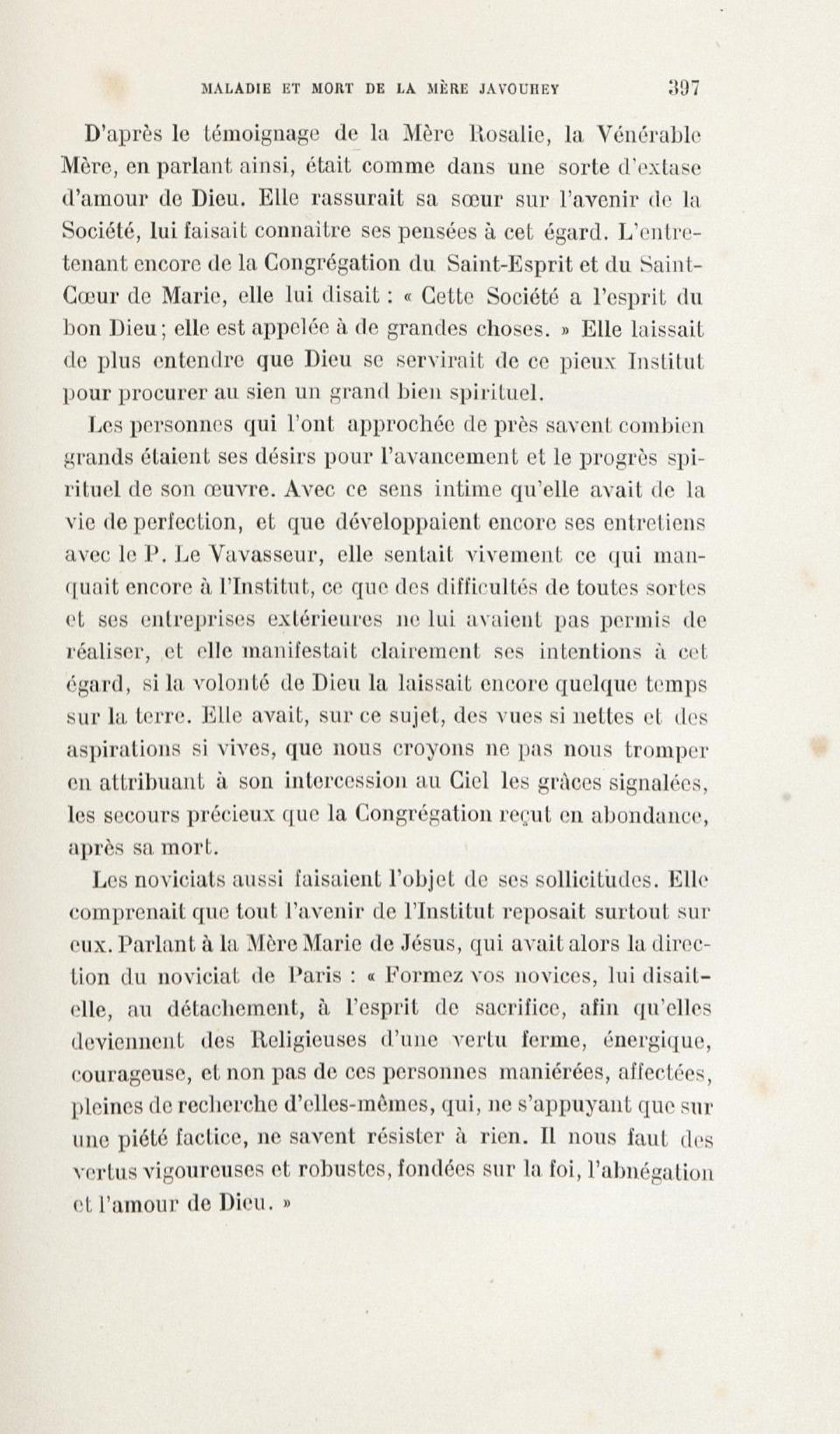 MALADIE ET MORT DE LA MÈRE JAVOUHEY 397

D'après le témoignage de la Mère Rosalie, la Vénérable Mère, en parlant ainsi, était comme dans une sorte d'extase d'amour de Dieu. Elle rassurait sa sœur sur l'avenir de la Société, lui faisait connaître ses pensées à cet égard. L'entretenant encore de la Congrégation du Saint-Esprit et du Saint-Cœur de Marie, elle lui disait : « Cette Société a l'esprit du bon Dieu ; elle est appelée à de grandes choses. » Elle laissait de plus entendre que Dieu se servirait de ce pieux Institut pour procurer au sien un grand bien spirituel.

Les personnes qui l'ont approchée de près savent combien grands étaient ses désirs pour l'avancement et le progrès spirituel de son œuvre. Avec ce sens intime qu'elle avait de la vie de perfection, et que développaient encore ses entretiens avec le P. Le Vavasseur, elle sentait vivement ce qui manquait encore à l'Institut, ce que des difficultés de toutes sortes et ses entreprises extérieures ne lui avaient pas permis de réaliser, et elle manifestait clairement ses intentions à cet égard, si la volonté de Dieu la laissait encore quelque temps sur la terre. Elle avait, sur ce sujet, des vues si nettes et des aspirations si vives, que nous croyons ne pas nous tromper en attribuant à son intercession au Ciel les grâces signalées, les secours précieux que la Congrégation reçut en abondance, après sa mort.

Les noviciats aussi faisaient l'objet de ses sollicitudes. Elle comprenait que tout l'avenir de l'Institut reposait surtout sur eux. Parlant à la Mère Marie de Jésus, qui avait alors la direction du noviciat de Paris : « Formez vos novices, lui disait-elle, au détachement, à l'esprit de sacrifice, afin qu'elles deviennent des Religieuses d'une vertu ferme, énergique, courageuse, et non pas de ces personnes maniérées, affectées, pleines de recherche d'elles-mêmes, qui, ne s'appuyant que sur une piété factice, ne savent résister à rien. Il nous faut des vertus vigoureuses et robustes, fondées sur la foi, l'abnégation et l'amour de Dieu. »